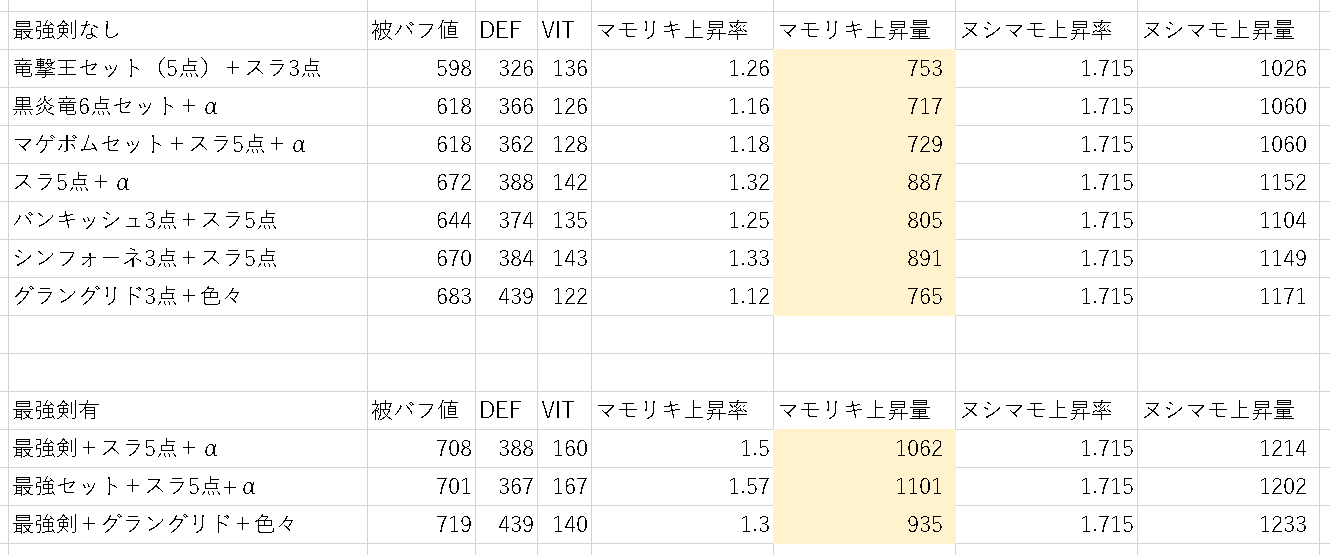 | 最強剣なし | 被バフ値 | DEF | VIT | マモリキ上昇率 | マモリキ上昇量 | ヌシマモ上昇率 | ヌシマモ上昇量 |
|---|---|---|---|---|---|---|---|
| 竜撃王セット（5点）＋スラ3点 | 598 | 326 | 136 | 1.26 | 753 | 1.715 | 1026 |
| 黒炎竜6点セット＋α | 618 | 366 | 126 | 1.16 | 717 | 1.715 | 1060 |
| マゲボムセット＋スラ5点＋α | 618 | 362 | 128 | 1.18 | 729 | 1.715 | 1060 |
| スラ5点＋α | 672 | 388 | 142 | 1.32 | 887 | 1.715 | 1152 |
| バンキッシュ3点＋スラ5点 | 644 | 374 | 135 | 1.25 | 805 | 1.715 | 1104 |
| シンフォーネ3点＋スラ5点 | 670 | 384 | 143 | 1.33 | 891 | 1.715 | 1149 |
| グラングリド3点＋色々 | 683 | 439 | 122 | 1.12 | 765 | 1.715 | 1171 |

| 最強剣有 | 被バフ値 | DEF | VIT | マモリキ上昇率 | マモリキ上昇量 | ヌシマモ上昇率 | ヌシマモ上昇量 |
|---|---|---|---|---|---|---|---|
| 最強剣＋スラ5点＋α | 708 | 388 | 160 | 1.5 | 1062 | 1.715 | 1214 |
| 最強セット＋スラ5点+α | 701 | 367 | 167 | 1.57 | 1101 | 1.715 | 1202 |
| 最強剣＋グラングリド＋色々 | 719 | 439 | 140 | 1.3 | 935 | 1.715 | 1233 |